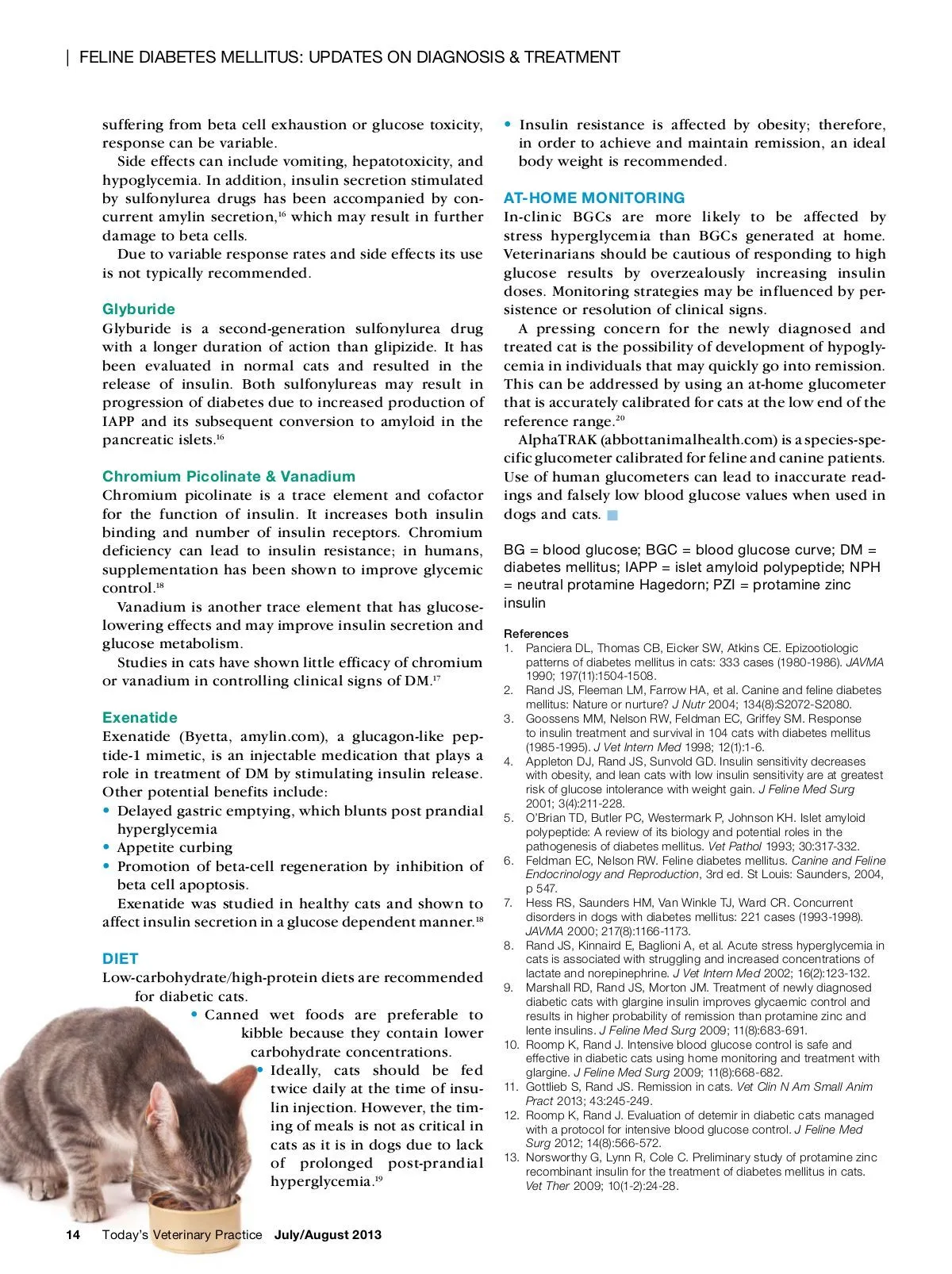 | FELINE DIABETES MELLITUS: UPDATES ON DIAGNOSIS & TREATMENT

suffering from beta cell exhaustion or glucose toxicity, response can be variable.

Side effects can include vomiting, hepatotoxicity, and hypoglycemia. In addition, insulin secretion stimulated by sulfonylurea drugs has been accompanied by concurrent amylin secretion,$^{16}$ which may result in further damage to beta cells.

Due to variable response rates and side effects its use is not typically recommended.

Glyburide

Glyburide is a second-generation sulfonylurea drug with a longer duration of action than glipizide. It has been evaluated in normal cats and resulted in the release of insulin. Both sulfonylureas may result in progression of diabetes due to increased production of IAPP and its subsequent conversion to amyloid in the pancreatic islets.$^{16}$

Chromium Picolinate & Vanadium

Chromium picolinate is a trace element and cofactor for the function of insulin. It increases both insulin binding and number of insulin receptors. Chromium deficiency can lead to insulin resistance; in humans, supplementation has been shown to improve glycemic control.$^{18}$

Vanadium is another trace element that has glucose-lowering effects and may improve insulin secretion and glucose metabolism.

Studies in cats have shown little efficacy of chromium or vanadium in controlling clinical signs of DM.$^{17}$

Exenatide

Exenatide (Byetta, amylin.com), a glucagon-like peptide-1 mimetic, is an injectable medication that plays a role in treatment of DM by stimulating insulin release. Other potential benefits include:
• Delayed gastric emptying, which blunts post prandial hyperglycemia
• Appetite curbing
• Promotion of beta-cell regeneration by inhibition of beta cell apoptosis.

Exenatide was studied in healthy cats and shown to affect insulin secretion in a glucose dependent manner.$^{18}$

DIET

Low-carbohydrate/high-protein diets are recommended for diabetic cats.
• Canned wet foods are preferable to kibble because they contain lower carbohydrate concentrations.
• Ideally, cats should be fed twice daily at the time of insulin injection. However, the timing of meals is not as critical in cats as it is in dogs due to lack of prolonged post-prandial hyperglycemia.$^{19}$

• Insulin resistance is affected by obesity; therefore, in order to achieve and maintain remission, an ideal body weight is recommended.

AT-HOME MONITORING

In-clinic BGCs are more likely to be affected by stress hyperglycemia than BGCs generated at home. Veterinarians should be cautious of responding to high glucose results by overzealously increasing insulin doses. Monitoring strategies may be influenced by persistence or resolution of clinical signs.

A pressing concern for the newly diagnosed and treated cat is the possibility of development of hypoglycemia in individuals that may quickly go into remission. This can be addressed by using an at-home glucometer that is accurately calibrated for cats at the low end of the reference range.$^{20}$

AlphaTRAK (abbottanimalhealth.com) is a species-specific glucometer calibrated for feline and canine patients. Use of human glucometers can lead to inaccurate readings and falsely low blood glucose values when used in dogs and cats.

BG = blood glucose; BGC = blood glucose curve; DM = diabetes mellitus; IAPP = islet amyloid polypeptide; NPH = neutral protamine Hagedorn; PZI = protamine zinc insulin

References
1. Panciera DL, Thomas CB, Eicker SW, Atkins CE. Epizootiologic patterns of diabetes mellitus in cats: 333 cases (1980-1986). JAVMA 1990; 197(11):1504-1508.
2. Rand JS, Fleeman LM, Farrow HA, et al. Canine and feline diabetes mellitus: Nature or nurture? J Nutr 2004; 134(8):S2072-S2080.
3. Goossens MM, Nelson RW, Feldman EC, Griffey SM. Response to insulin treatment and survival in 104 cats with diabetes mellitus (1985-1995). J Vet Intern Med 1998; 12(1):1-6.
4. Appleton DJ, Rand JS, Sunvold GD. Insulin sensitivity decreases with obesity, and lean cats with low insulin sensitivity are at greatest risk of glucose intolerance with weight gain. J Feline Med Surg 2001; 3(4):211-228.
5. O'Brian TD, Butler PC, Westermark P, Johnson KH. Islet amyloid polypeptide: A review of its biology and potential roles in the pathogenesis of diabetes mellitus. Vet Pathol 1993; 30:317-332.
6. Feldman EC, Nelson RW. Feline diabetes mellitus. Canine and Feline Endocrinology and Reproduction, 3rd ed. St Louis: Saunders, 2004, p 547.
7. Hess RS, Saunders HM, Van Winkle TJ, Ward CR. Concurrent disorders in dogs with diabetes mellitus: 221 cases (1993-1998). JAVMA 2000; 217(8):1166-1173.
8. Rand JS, Kinnaird E, Baglioni A, et al. Acute stress hyperglycemia in cats is associated with struggling and increased concentrations of lactate and norepinephrine. J Vet Intern Med 2002; 16(2):123-132.
9. Marshall RD, Rand JS, Morton JM. Treatment of newly diagnosed diabetic cats with glargine insulin improves glycaemic control and results in higher probability of remission than protamine zinc and lente insulins. J Feline Med Surg 2009; 11(8):683-691.
10. Roomp K, Rand J. Intensive blood glucose control is safe and effective in diabetic cats using home monitoring and treatment with glargine. J Feline Med Surg 2009; 11(8):668-682.
11. Gottlieb S, Rand JS. Remission in cats. Vet Clin N Am Small Anim Pract 2013; 43:245-249.
12. Roomp K, Rand J. Evaluation of detemir in diabetic cats managed with a protocol for intensive blood glucose control. J Feline Med Surg 2012; 14(8):566-572.
13. Norsworthy G, Lynn R, Cole C. Preliminary study of protamine zinc recombinant insulin for the treatment of diabetes mellitus in cats. Vet Ther 2009; 10(1-2):24-28.

14 Today's Veterinary Practice July/August 2013